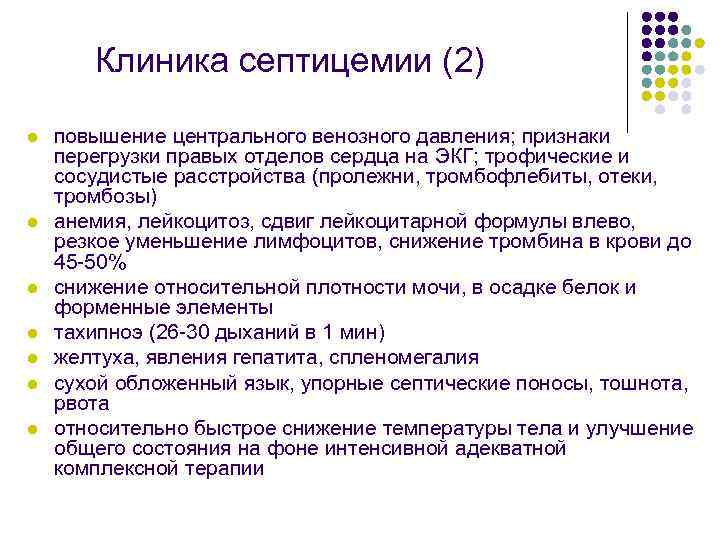 Клиника септицемии (2)

- повышение центрального венозного давления; признаки перегрузки правых отделов сердца на ЭКГ; трофические и сосудистые расстройства (пролежни, тромбофлебиты, отеки, тромбозы)
- анемия, лейкоцитоз, сдвиг лейкоцитарной формулы влево, резкое уменьшение лимфоцитов, снижение тромбина в крови до 45-50%
- снижение относительной плотности мочи, в осадке белок и форменные элементы
- тахипноэ (26-30 дыханий в 1 мин)
- желтуха, явления гепатита, спленомегалия
- сухой обложенный язык, упорные септические поносы, тошнота, рвота
- относительно быстрое снижение температуры тела и улучшение общего состояния на фоне интенсивной адекватной комплексной терапии